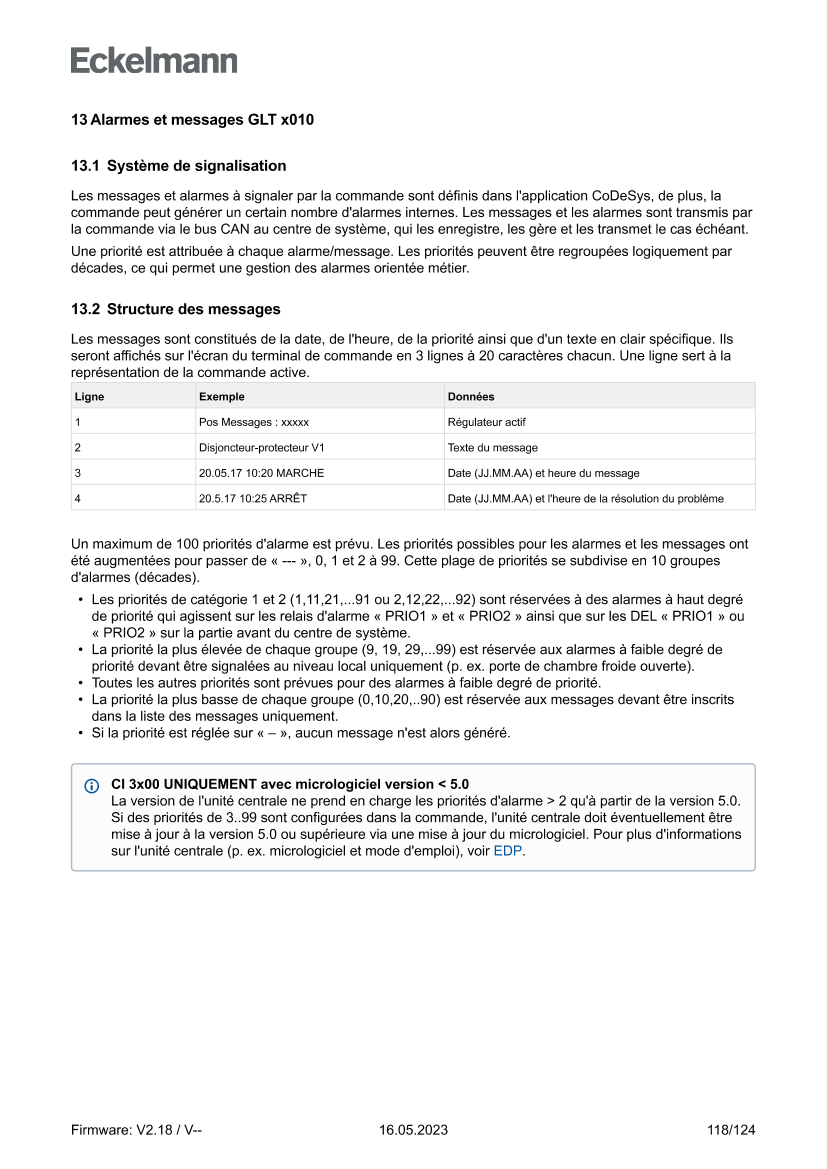 Eckelmann

13 Alarmes et messages GLT x010

13.1 Système de signalisation

Les messages et alarmes à signaler par la commande sont définis dans l'application CoDeSys, de plus, la commande peut générer un certain nombre d'alarmes internes. Les messages et les alarmes sont transmis par la commande via le bus CAN au centre de système, qui les enregistre, les gère et les transmet le cas échéant.

Une priorité est attribuée à chaque alarme/message. Les priorités peuvent être regroupées logiquement par décades, ce qui permet une gestion des alarmes orientée métier.

13.2 Structure des messages

Les messages sont constitués de la date, de l'heure, de la priorité ainsi que d'un texte en clair spécifique. Ils seront affichés sur l'écran du terminal de commande en 3 lignes à 20 caractères chacun. Une ligne sert à la représentation de la commande active.

| Ligne | Exemple | Données |
|---|---|---|
| 1 | Pos Messages : xxxxx | Régulateur actif |
| 2 | Disjoncteur-protecteur V1 | Texte du message |
| 3 | 20.05.17 10:20 MARCHE | Date (JJ.MM.AA) et heure du message |
| 4 | 20.5.17 10:25 ARRÊT | Date (JJ.MM.AA) et l'heure de la résolution du problème |

Un maximum de 100 priorités d'alarme est prévu. Les priorités possibles pour les alarmes et les messages ont été augmentées pour passer de « --- », 0, 1 et 2 à 99. Cette plage de priorités se subdivise en 10 groupes d'alarmes (décades).

• Les priorités de catégorie 1 et 2 (1,11,21,...91 ou 2,12,22,...92) sont réservées à des alarmes à haut degré de priorité qui agissent sur les relais d'alarme « PRIO1 » et « PRIO2 » ainsi que sur les DEL « PRIO1 » ou « PRIO2 » sur la partie avant du centre de système.
• La priorité la plus élevée de chaque groupe (9, 19, 29,...99) est réservée aux alarmes à faible degré de priorité devant être signalées au niveau local uniquement (p. ex. porte de chambre froide ouverte).
• Toutes les autres priorités sont prévues pour des alarmes à faible degré de priorité.
• La priorité la plus basse de chaque groupe (0,10,20,..90) est réservée aux messages devant être inscrits dans la liste des messages uniquement.
• Si la priorité est réglée sur « – », aucun message n'est alors généré.

CI 3x00 UNIQUEMENT avec micrologiciel version < 5.0
La version de l'unité centrale ne prend en charge les priorités d'alarme > 2 qu'à partir de la version 5.0. Si des priorités de 3..99 sont configurées dans la commande, l'unité centrale doit éventuellement être mise à jour à la version 5.0 ou supérieure via une mise à jour du micrologiciel. Pour plus d'informations sur l'unité centrale (p. ex. micrologiciel et mode d'emploi), voir EDP.

Firmware: V2.18 / V-- 16.05.2023 118/124